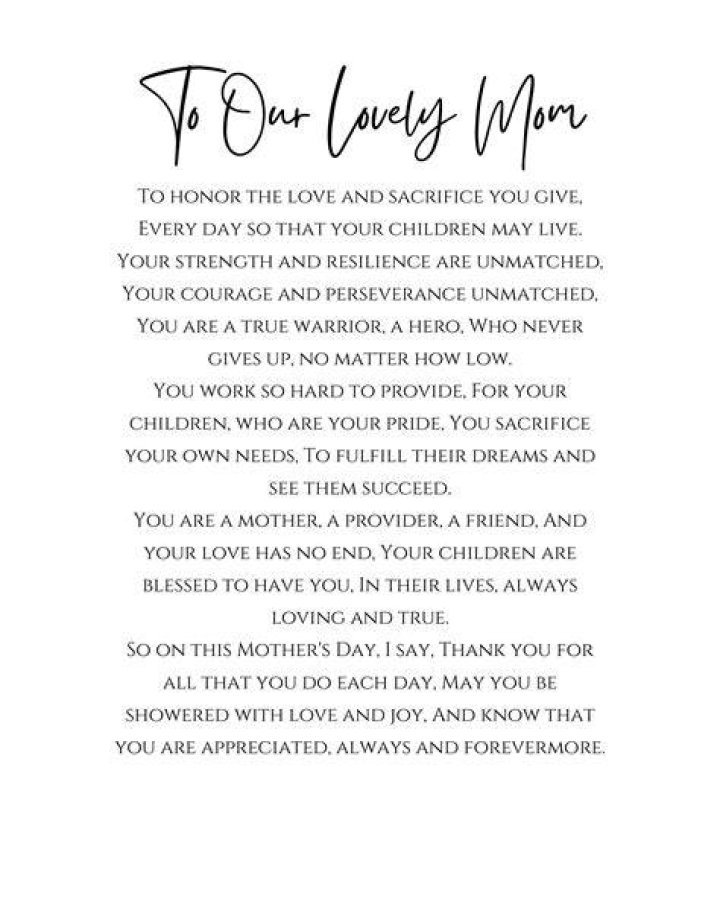 To Our Lovely Mom

To honor the love and sacrifice you give, Every day so that your children may live. Your strength and resilience are unmatched, Your courage and perseverance unmatched, You are a true warrior, a hero, Who never gives up, no matter how low.
You work so hard to provide, For your children, who are your pride, You sacrifice your own needs, To fulfill their dreams and see them succeed.
You are a mother, a provider, a friend, And your love has no end, Your children are blessed to have you, In their lives, always loving and true.
So on this Mother's Day, I say, Thank you for all that you do each day, May you be showered with love and joy, And know that you are appreciated, always and forevermore.